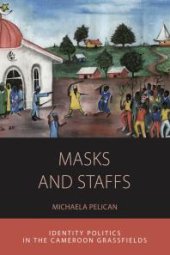 MASKS AND STAFFS

MICHAELA PELICAN

IDENTITY POLITICS IN THE CAMEROON GRASSFIELDS